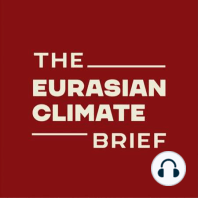 THE
EURASIAN
CLIMATE
BRIEF